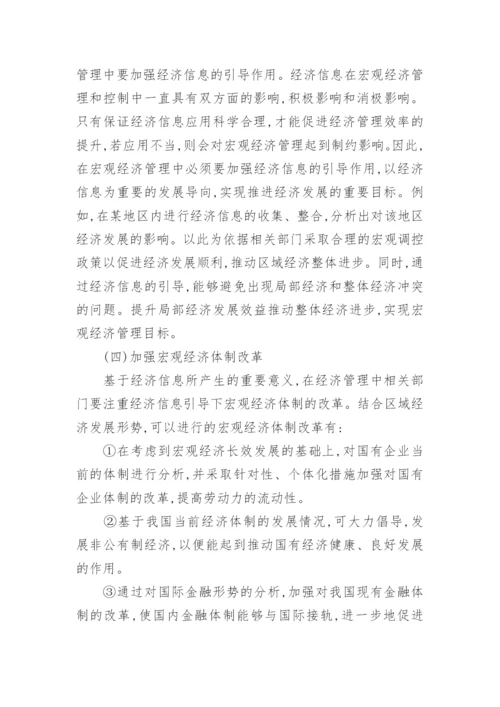 管理中要加强经济信息的引导作用。经济信息在宏观经济管理和控制中一直具有双方面的影响，积极影响和消极影响。只有保证经济信息应用科学合理，才能促进经济管理效率的提升，若应用不当，则会对宏观经济管理起到制约影响。因此，在宏观经济管理中必须要加强经济信息的引导作用，以经济信息为重要的发展导向，实现推进经济发展的重要目标。例如，在某地区内进行经济信息的收集、整合，分析出对该地区经济发展的影响。以此为依据相关部门采取合理的宏观调控政策以促进经济发展顺利，推动区域经济整体进步。同时，通过经济信息的引导，能够避免出现局部经济和整体经济冲突的问题。提升局部经济发展效益推动整体经济进步，实现宏观经济管理目标。

（四）加强宏观经济体制改革

基于经济信息所产生的重要意义，在经济管理中相关部门要注重经济信息引导下宏观经济体制的改革。结合区域经济发展形势，可以进行的宏观经济体制改革有：

①在考虑到宏观经济长效发展的基础上，对国有企业当前的体制进行分析，并采取针对性、个体化措施加强对国有企业体制的改革，提高劳动力的流动性。

②基于我国当前经济体制的发展情况，可大力倡导，发展非公有制经济，以便能起到推动国有经济健康、良好发展的作用。

③通过对国际金融形势的分析，加强对我国现有金融体制的改革，使国内金融体制能够与国际接轨，进一步地促进